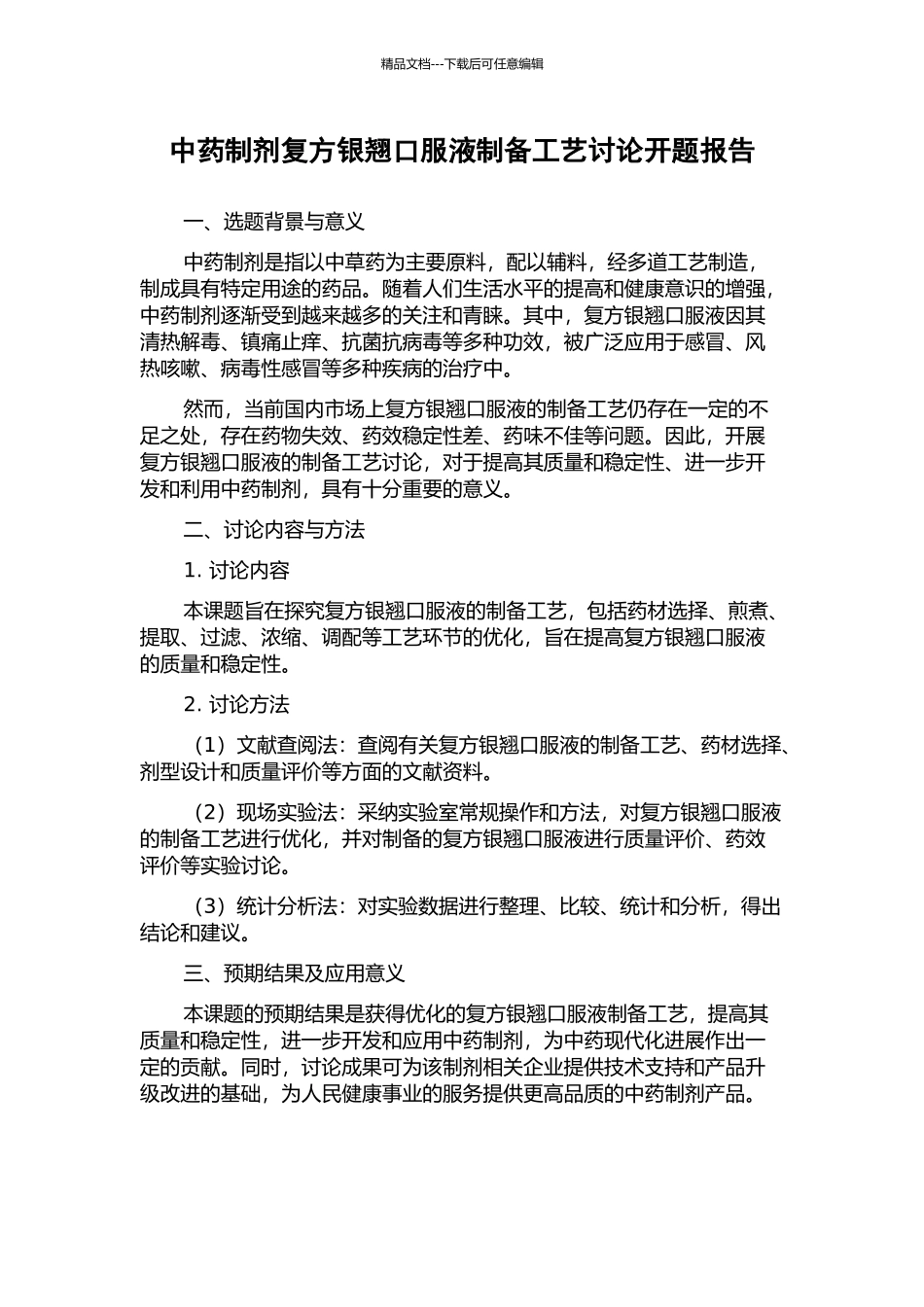 精品文档---下载后可任意编辑

中药制剂复方银翘口服液制备工艺讨论开题报告

一、选题背景与意义

中药制剂是指以中草药为主要原料，配以辅料，经多道工艺制造，制成具有特定用途的药品。随着人们生活水平的提高和健康意识的增强，中药制剂逐渐受到越来越多的关注和青睐。其中，复方银翘口服液因其清热解毒、镇痛止痒、抗菌抗病毒等多种功效，被广泛应用于感冒、风热咳嗽、病毒性感冒等多种疾病的治疗中。

然而，当前国内市场上复方银翘口服液的制备工艺仍存在一定的不足之处，存在药物失效、药效稳定性差、药味不佳等问题。因此，开展复方银翘口服液的制备工艺讨论，对于提高其质量和稳定性、进一步开发和利用中药制剂，具有十分重要的意义。

二、讨论内容与方法

1. 讨论内容

本课题旨在探究复方银翘口服液的制备工艺，包括药材选择、煎煮、提取、过滤、浓缩、调配等工艺环节的优化，旨在提高复方银翘口服液的质量和稳定性。

2. 讨论方法

（1）文献查阅法：查阅有关复方银翘口服液的制备工艺、药材选择、剂型设计和质量评价等方面的文献资料。

（2）现场实验法：采纳实验室常规操作和方法，对复方银翘口服液的制备工艺进行优化，并对制备的复方银翘口服液进行质量评价、药效评价等实验讨论。

（3）统计分析法：对实验数据进行整理、比较、统计和分析，得出结论和建议。

三、预期结果及应用意义

本课题的预期结果是获得优化的复方银翘口服液制备工艺，提高其质量和稳定性，进一步开发和应用中药制剂，为中药现代化进展作出一定的贡献。同时，讨论成果可为该制剂相关企业提供技术支持和产品升级改进的基础，为人民健康事业的服务提供更高品质的中药制剂产品。